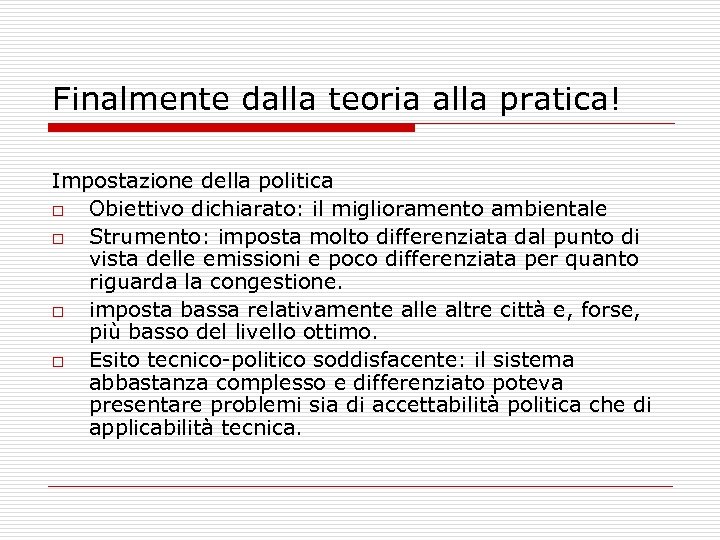 Finalmente dalla teoria alla pratica!

Impostazione della politica

□ Obiettivo dichiarato: il miglioramento ambientale
□ Strumento: imposta molto differenziata dal punto di vista delle emissioni e poco differenziata per quanto riguarda la congestione.
□ imposta bassa relativamente alle altre città e, forse, più basso del livello ottimo.
□ Esito tecnico-politico soddisfacente: il sistema abbastanza complesso e differenziato poteva presentare problemi sia di accettabilità politica che di applicabilità tecnica.